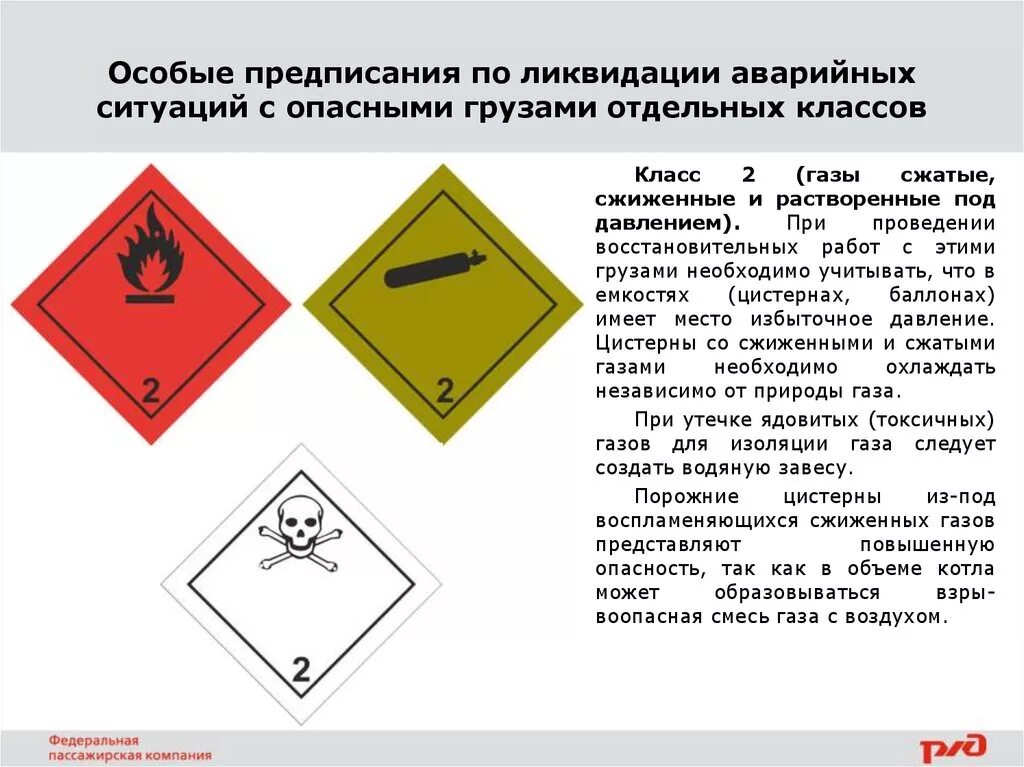 Особые предписания по ликвидации аварийных ситуаций с опасными грузами отдельных классов

2

2

2

Класс 2 (газы сжатые, сжиженные и растворенные под давлением). При проведении восстановительных работ с этими грузами необходимо учитывать, что в емкостях (цистернах, баллонах) имеет место избыточное давление. Цистерны со сжиженными и сжатыми газами необходимо охлаждать независимо от природы газа.

При утечке ядовитых (токсичных) газов для изоляции газа следует создать водяную завесу.

Порожние цистерны из-под воспламеняющихся сжиженных газов представляют повышенную опасность, так как в объеме котла может образовываться взрывоопасная смесь газа с воздухом.

Федеральная пассажирская компания

РЖД